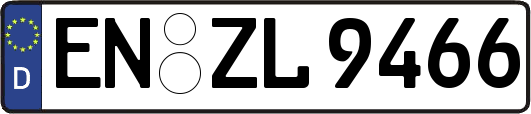 D

EN ZL 9466